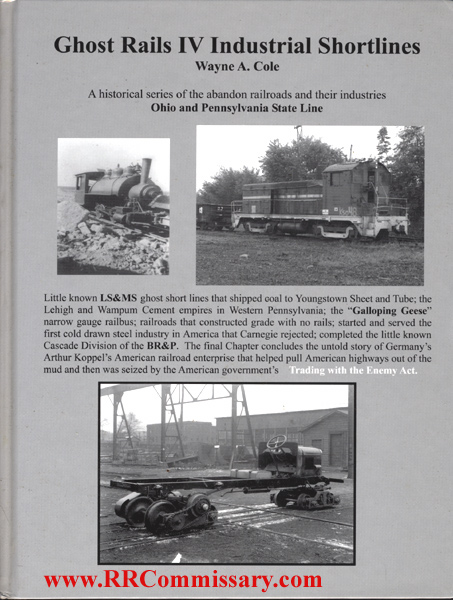 Ghost Rails IV Industrial Shortlines
Wayne A. Cole

A historical series of the abandon railroads and their industries
Ohio and Pennsylvania State Line

Little known LS&MS ghost short lines that shipped coal to Youngstown Sheet and Tube; the Lehigh and Wampum Cement empires in Western Pennsylvania; the "Galloping Geese" narrow gauge railbus; railroads that constructed grade with no rails; started and served the first cold drawn steel industry in America that Carnegie rejected; completed the little known Cascade Division of the BR&P. The final Chapter concludes the untold story of Germany's Arthur Koppel's American railroad enterprise that helped pull American highways out of the mud and then was seized by the American government's Trading with the Enemy Act.

www.RRCommissary.com